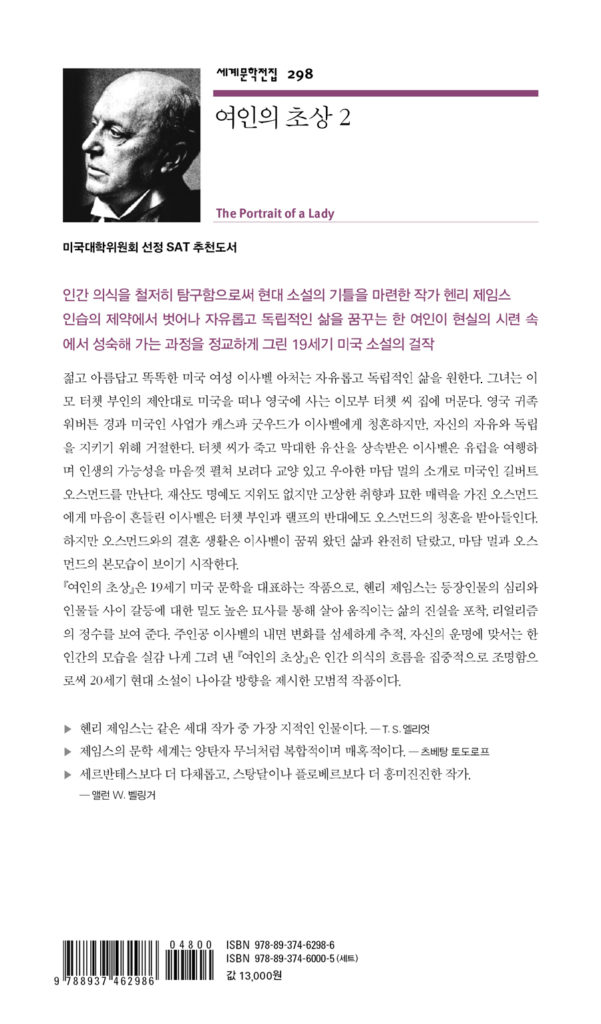 세계문학전집 298

여인의 초상 2

The Portrait of a Lady

미국대학위원회 선정 SAT 추천도서

인간 의식을 철저히 탐구함으로써 현대 소설의 기틀을 마련한 작가 헨리 제임스
인습의 제약에서 벗어나 자유롭고 독립적인 삶을 꿈꾸는 한 여인이 현실의 시련 속에서 성숙해 가는 과정을 정교하게 그린 19세기 미국 소설의 걸작

젊고 아름답고 똑똑한 미국 여성 이사벨 아처는 자유롭고 독립적인 삶을 원한다. 그녀는 이모 터쳇 부인의 제안대로 미국을 떠나 영국에 사는 이모부 터쳇 씨 집에 머문다. 영국 귀족 워버튼 경과 미국인 사업가 캐스파 굿우드가 이사벨에게 청혼하지만, 자신의 자유와 독립을 지키기 위해 거절한다. 터쳇 씨가 죽고 막대한 유산을 상속받은 이사벨은 유럽을 여행하며 인생의 가능성을 마음껏 펼쳐 보려다 교양 있고 우아한 마담 멀의 소개로 미국인 길버트 오스먼드를 만난다. 재산도 명예도 지위도 없지만 고상한 취향과 묘한 매력을 가진 오스먼드에게 마음이 흔들린 이사벨은 터쳇 부인과 랠프의 반대에도 오스먼드의 청혼을 받아들인다. 하지만 오스먼드와의 결혼 생활은 이사벨이 꿈꿔 왔던 삶과 완전히 달랐고, 마담 멀과 오스먼드의 본모습이 보이기 시작한다.
『여인의 초상』은 19세기 미국 문학을 대표하는 작품으로, 헨리 제임스는 등장인물의 심리와 인물들 사이 갈등에 대한 밀도 높은 묘사를 통해 살아 움직이는 삶의 진실을 포착, 리얼리즘의 정수를 보여 준다. 주인공 이사벨의 내면 변화를 섬세하게 추적, 자신의 운명에 맞서는 한 인간의 모습을 실감 나게 그려 낸 『여인의 초상』은 인간 의식의 흐름을 집중적으로 조명함으로써 20세기 현대 소설이 나아갈 방향을 제시한 모범적 작품이다.

▶ 헨리 제임스는 같은 세대 작가 중 가장 지적인 인물이다. — T. S. 엘리엇
▶ 제임스의 문학 세계는 양탄자 무늬처럼 복합적이며 매혹적이다. — 츠베탕 토도로프
▶ 세르반테스보다 더 다채롭고, 스탕달이나 플로베르보다 더 흥미진진한 작가.
— 앨런 W. 벨링거

9 788937 462986 04800
ISBN 978-89-374-6298-6
ISBN 978-89-374-6000-5 (세트)
값 13,000원